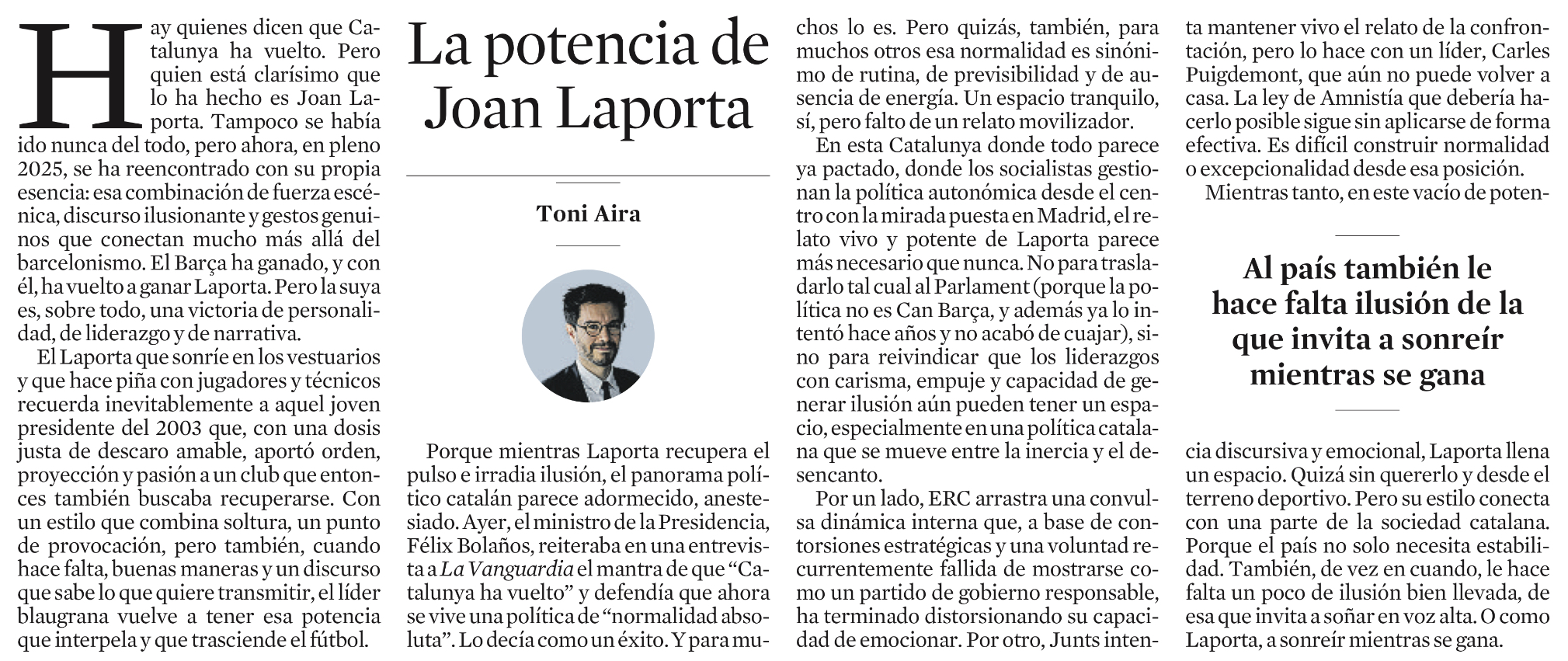 La potencia de Joan Laporta

Toni Aira

Hay quienes dicen que Catalunya ha vuelto. Pero quien está clarísimo que lo ha hecho es Joan Laporta. Tampoco se había ido nunca del todo, pero ahora, en pleno 2025, se ha reencontrado con su propia esencia: esa combinación de fuerza escénica, discurso ilusionante y gestos genuinos que conectan mucho más allá del barcelonismo. El Barça ha ganado, y con él, ha vuelto a ganar Laporta. Pero la suya es, sobre todo, una victoria de personalidad, de liderazgo y de narrativa.

El Laporta que sonríe en los vestuarios y que hace piña con jugadores y técnicos recuerda inevitablemente a aquel joven presidente del 2003 que, con una dosis justa de descaro amable, aportó orden, proyección y pasión a un club que entonces también buscaba recuperarse. Con un estilo que combina soltura, un punto de provocación, pero también, cuando hace falta, buenas maneras y un discurso que sabe lo que quiere transmitir, el líder blaugrana vuelve a tener esa potencia que interpela y que trasciende el fútbol.

Porque mientras Laporta recupera el pulso e irradia ilusión, el panorama político catalán parece adormecido, anestesiado. Ayer, el ministro de la Presidencia, Félix Bolaños, reiteraba en una entrevista a La Vanguardia el mantra de que “Catalunya ha vuelto” y defendía que ahora se vive una política de “normalidad absoluta”. Lo decía como un éxito. Y para muchos lo es. Pero quizás, también, para muchos otros esa normalidad es sinónimo de rutina, de previsibilidad y de ausencia de energía. Un espacio tranquilo, sí, pero falto de un relato movilizador.

En esta Catalunya donde todo parece ya pactado, donde los socialistas gestionan la política autonómica desde el centro con la mirada puesta en Madrid, el relato vivo y potente de Laporta parece más necesario que nunca. No para trasladarlo tal cual al Parlament (porque la política no es Can Barça, y además ya lo intentó hace años y no acabó de cuajar), sino para reivindicar que los liderazgos con carisma, empuje y capacidad de generar ilusión aún pueden tener un espacio, especialmente en una política catalana que se mueve entre la inercia y el desencanto.

Por un lado, ERC arrastra una convulsa dinámica interna que, a base de contorsiones estratégicas y una voluntad recurrentemente fallida de mostrarse como un partido de gobierno responsable, ha terminado distorsionando su capacidad de emocionar. Por otro, Junts intenta mantener vivo el relato de la confrontación, pero lo hace con un líder, Carles Puigdemont, que aún no puede volver a casa. La ley de Amnistía que debería hacerlo posible sigue sin aplicarse de forma efectiva. Es difícil construir normalidad o excepcionalidad desde esa posición.

Mientras tanto, en este vacío de potencia discursiva y emocional, Laporta llena un espacio. Quizá sin quererlo y desde el terreno deportivo. Pero su estilo conecta con una parte de la sociedad catalana. Porque el país no solo necesita estabilidad. También, de vez en cuando, le hace falta un poco de ilusión bien llevada, de esa que invita a soñar en voz alta. O como Laporta, a sonreír mientras se gana.

Al país también le hace falta ilusión de la que invita a sonreír mientras se gana